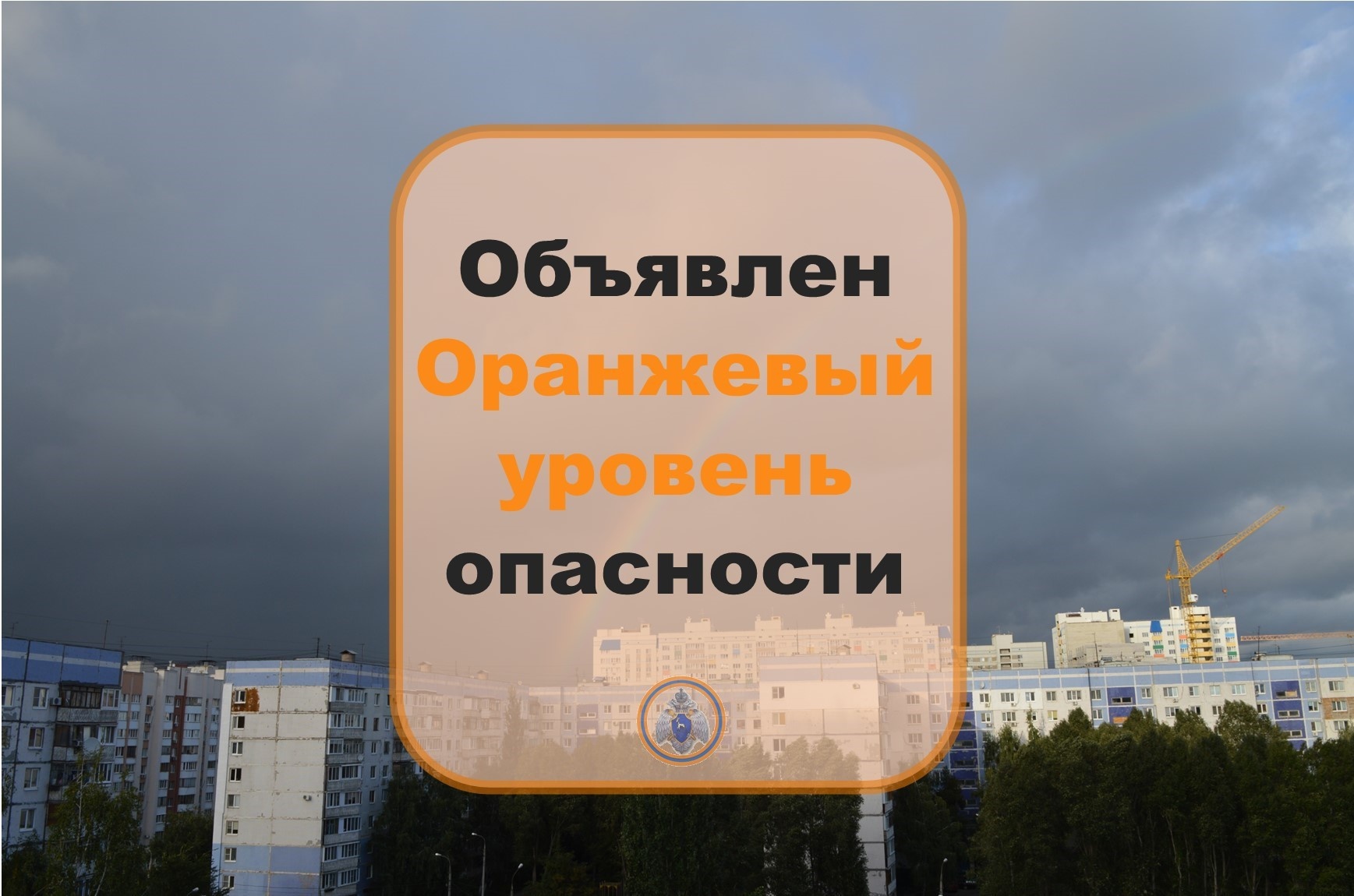 Объявлен
Оранжевый
уровень
опасности